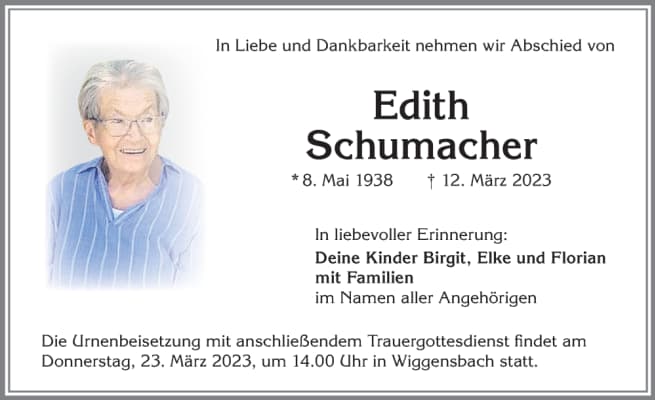 In Liebe und Dankbarkeit nehmen wir Abschied von

Edith
Schumacher

* 8. Mai 1938 † 12. März 2023

In liebevoller Erinnerung:

Deine Kinder Birgit, Elke und Florian
mit Familien
im Namen aller Angehörigen

Die Urnenbeisetzung mit anschließendem Trauergottesdienst findet am Donnerstag, 23. März 2023, um 14.00 Uhr in Wiggensbach statt.